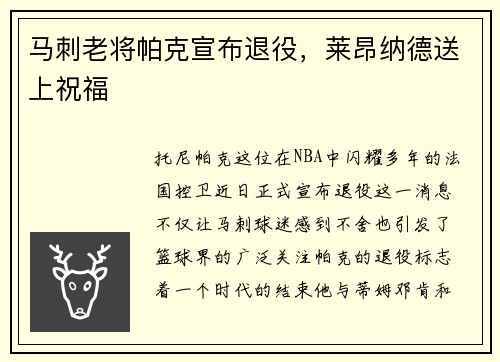 马刺老将帕克宣布退役，莱昂纳德送上祝福

托尼帕克这位在NBA中闪耀多年的法国控卫近日正式宣布退役这一消息不仅让马刺球迷感到不舍也引发了篮球界的广泛关注帕克的退役标志着一个时代的结束他与蒂姆邓肯和